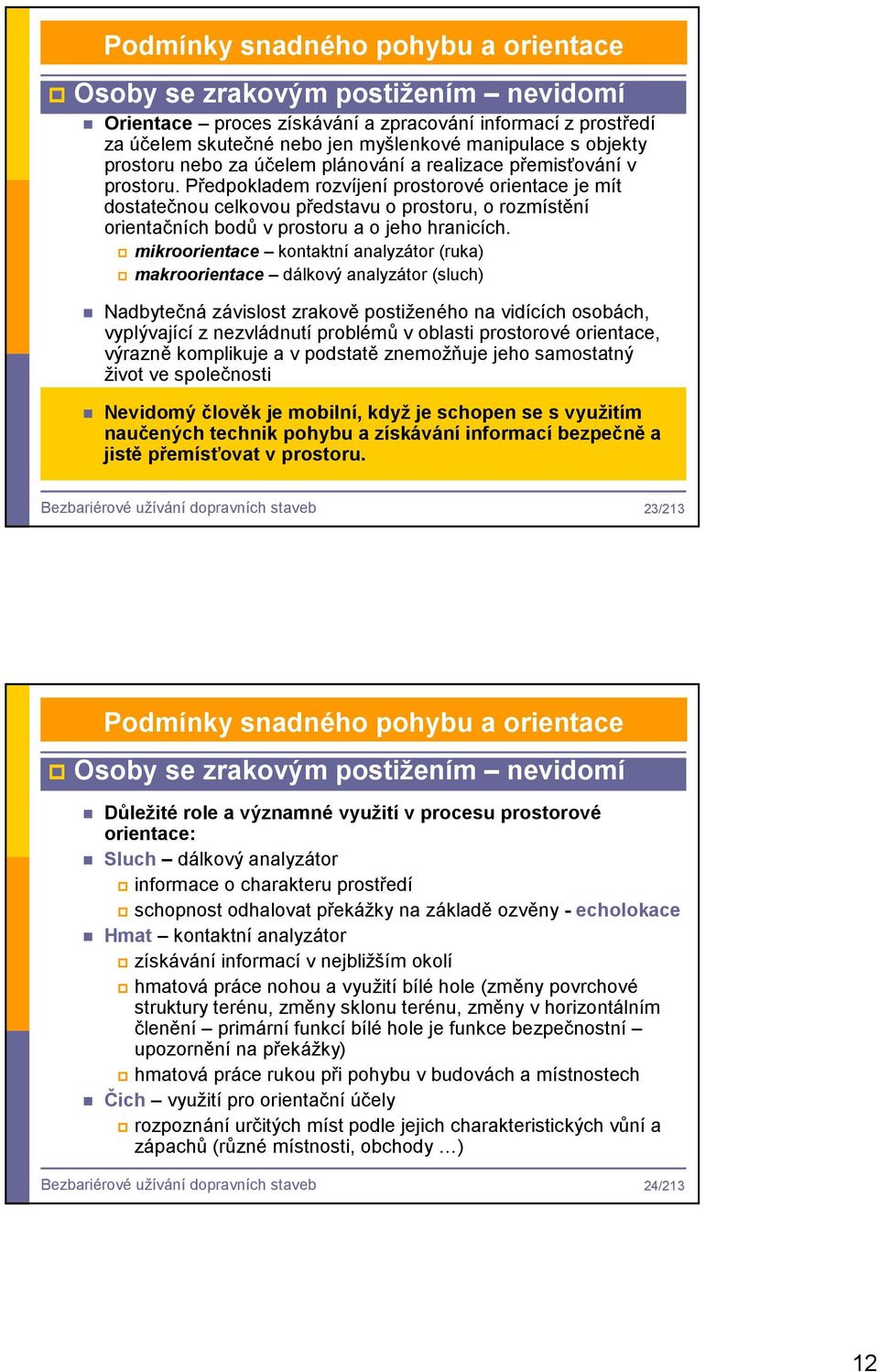 Podmínky snadného pohybu a orientace

Osoby se zrakovým postižením – nevidomí

Orientace – proces získávání a zpracování informací z prostředí za účelem skutečné nebo jen myšlenkové manipulace s objekty prostoru nebo za účelem plánování a realizace přemisťování v prostoru. Předpokladem rozvíjení prostorové orientace je mít dostatečnou celkovou představu o prostoru, o rozmístění orientačních bodů v prostoru a o jeho hranicích.

mikroorientace – kontaktní analyzátor (ruka)

makroorientace – dálkový analyzátor (sluch)

Nadbytečná závislost zrakově postiženého na vidících osobách, vyplývající z nezvládnutí problémů v oblasti prostorové orientace, výrazně komplikuje a v podstatě znemožňuje jeho samostatný život ve společnosti

Nevidomý člověk je mobilní, když je schopen se s využitím naučených technik pohybu a získávání informací bezpečně a jistě přemísťovat v prostoru.

Bezbariérové užívání dopravních staveb 23/213

Podmínky snadného pohybu a orientace

Osoby se zrakovým postižením – nevidomí

Důležité role a významné využití v procesu prostorové orientace:

Sluch – dálkový analyzátor

informace o charakteru prostředí

schopnost odhalovat překážky na základě ozvěny - echolokace

Hmat – kontaktní analyzátor

získávání informací v nejbližším okolí

hmatová práce nohou a využití bílé hole (změny povrchové struktury terénu, změny sklonu terénu, změny v horizontálním členění – primární funkcí bílé hole je funkce bezpečnostní – upozornění na překážky)

hmatová práce rukou při pohybu v budovách a místnostech

Čich – využití pro orientační účely

rozpoznání určitých míst podle jejich charakteristických vůní a zápachů (různé místnosti, obchody …)

Bezbariérové užívání dopravních staveb 24/213

12